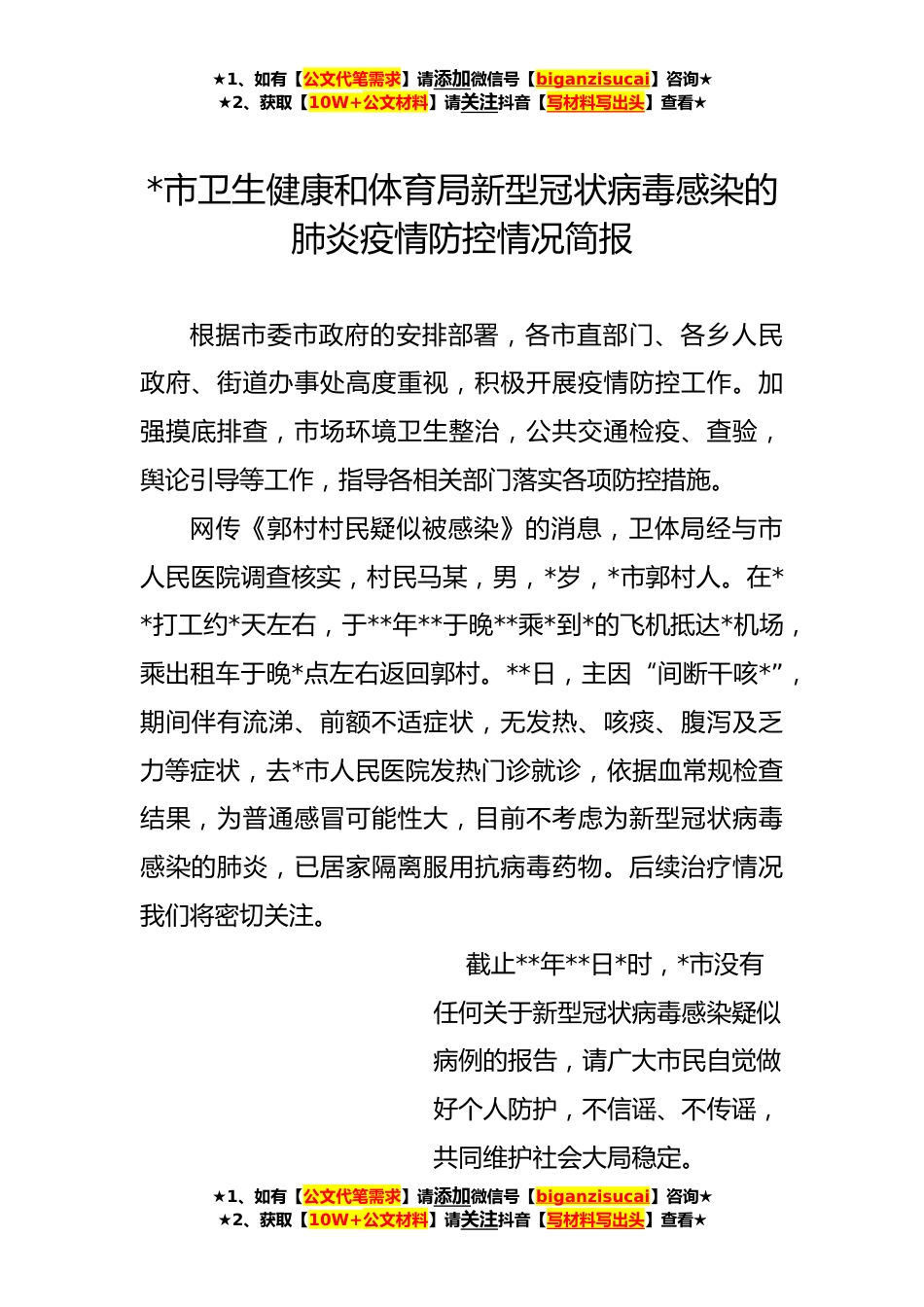 ★1、如有【公文代笔需求】请添加微信号【biganzisucai】咨询★
★2、获取【10W+公文材料】请关注抖音【写材料写出头】查看★

*市卫生健康和体育局新型冠状病毒感染的肺炎疫情防控情况简报

根据市委市政府的安排部署，各市直部门、各乡人民政府、街道办事处高度重视，积极开展疫情防控工作。加强摸底排查，市场环境卫生整治，公共交通检疫、查验，舆论引导等工作，指导各相关部门落实各项防控措施。

网传《郭村村民疑似被感染》的消息，卫体局经与市人民医院调查核实，村民马某，男，*岁，*市郭村人。在**打工约*天左右，于**年**于晚**乘*到*的飞机抵达*机场，乘出租车于晚*点左右返回郭村。**日，主因“间断干咳*”，期间伴有流涕、前额不适症状，无发热、咳痰、腹泻及乏力等症状，去*市人民医院发热门诊就诊，依据血常规检查结果，为普通感冒可能性大，目前不考虑为新型冠状病毒感染的肺炎，已居家隔离服用抗病毒药物。后续治疗情况我们将密切关注。

截止**年**日*时，*市没有任何关于新型冠状病毒感染疑似病例的报告，请广大市民自觉做好个人防护，不信谣、不传谣，共同维护社会大局稳定。

★1、如有【公文代笔需求】请添加微信号【biganzisucai】咨询★
★2、获取【10W+公文材料】请关注抖音【写材料写出头】查看★